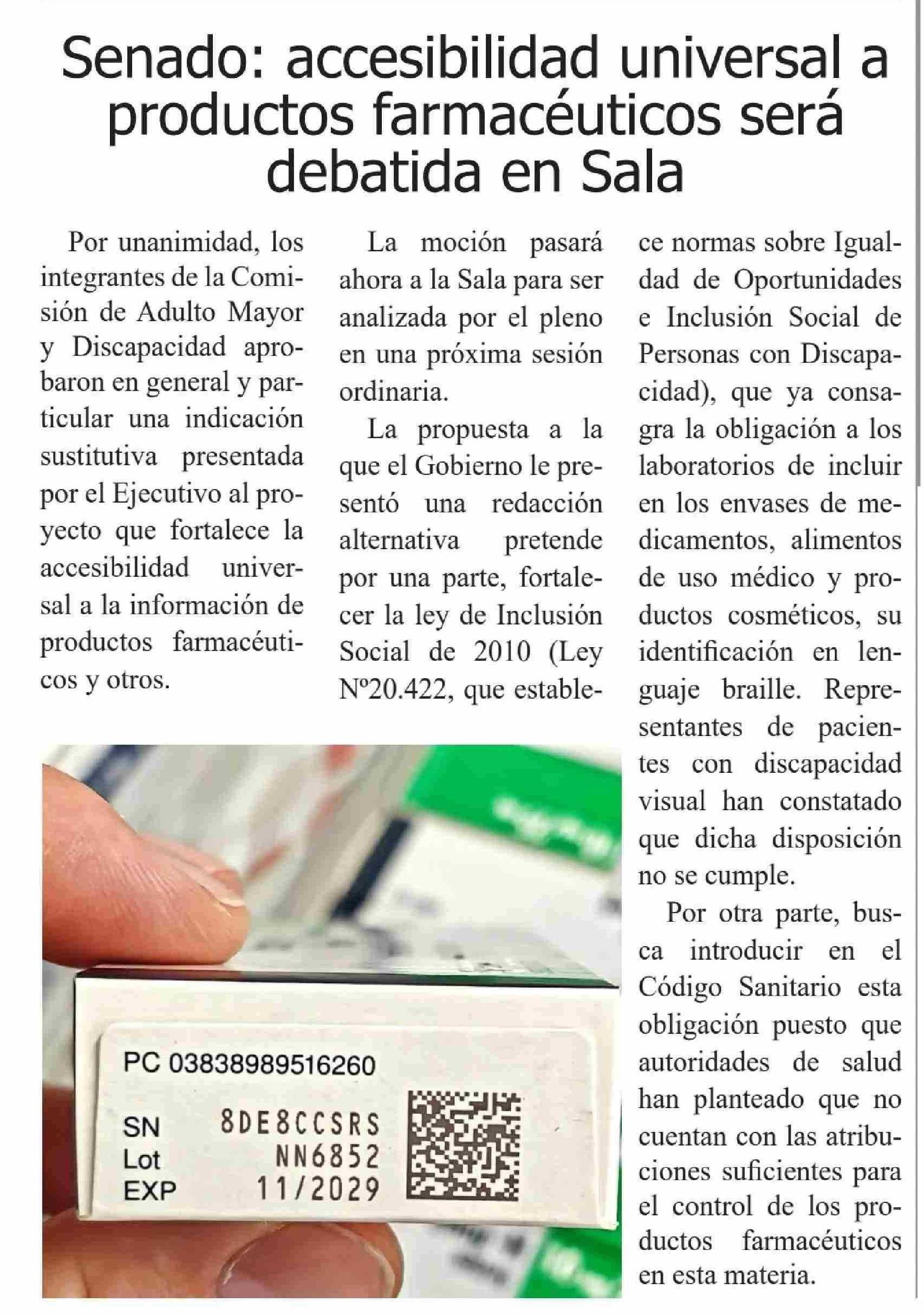 Senado: accesibilidad universal a productos farmacéuticos será debatida en Sala

Por unanimidad, los integrantes de la Comisión de Adulto Mayor y Discapacidad aprobaron en general y particular una indicación sustitutiva presentada por el Ejecutivo al proyecto que fortalece la accesibilidad universal a la información de productos farmacéuticos y otros.

La moción pasará ahora a la Sala para ser analizada por el pleno en una próxima sesión ordinaria.

La propuesta a la que el Gobierno le presentó una redacción alternativa pretende por una parte, fortalecer la ley de Inclusión Social de 2010 (Ley Nº20.422, que establece normas sobre Igualdad de Oportunidades e Inclusión Social de Personas con Discapacidad), que ya consagra la obligación a los laboratorios de incluir en los envases de medicamentos, alimentos de uso médico y productos cosméticos, su identificación en lenguaje braille. Representantes de pacientes con discapacidad visual han constatado que dicha disposición no se cumple.

Por otra parte, busca introducir en el Código Sanitario esta obligación puesto que autoridades de salud han planteado que no cuentan con las atribuciones suficientes para el control de los productos farmacéuticos en esta materia.

PC 03838989516260
SN 8DE8CCSRS
Lot NN6852
EXP 11/2029